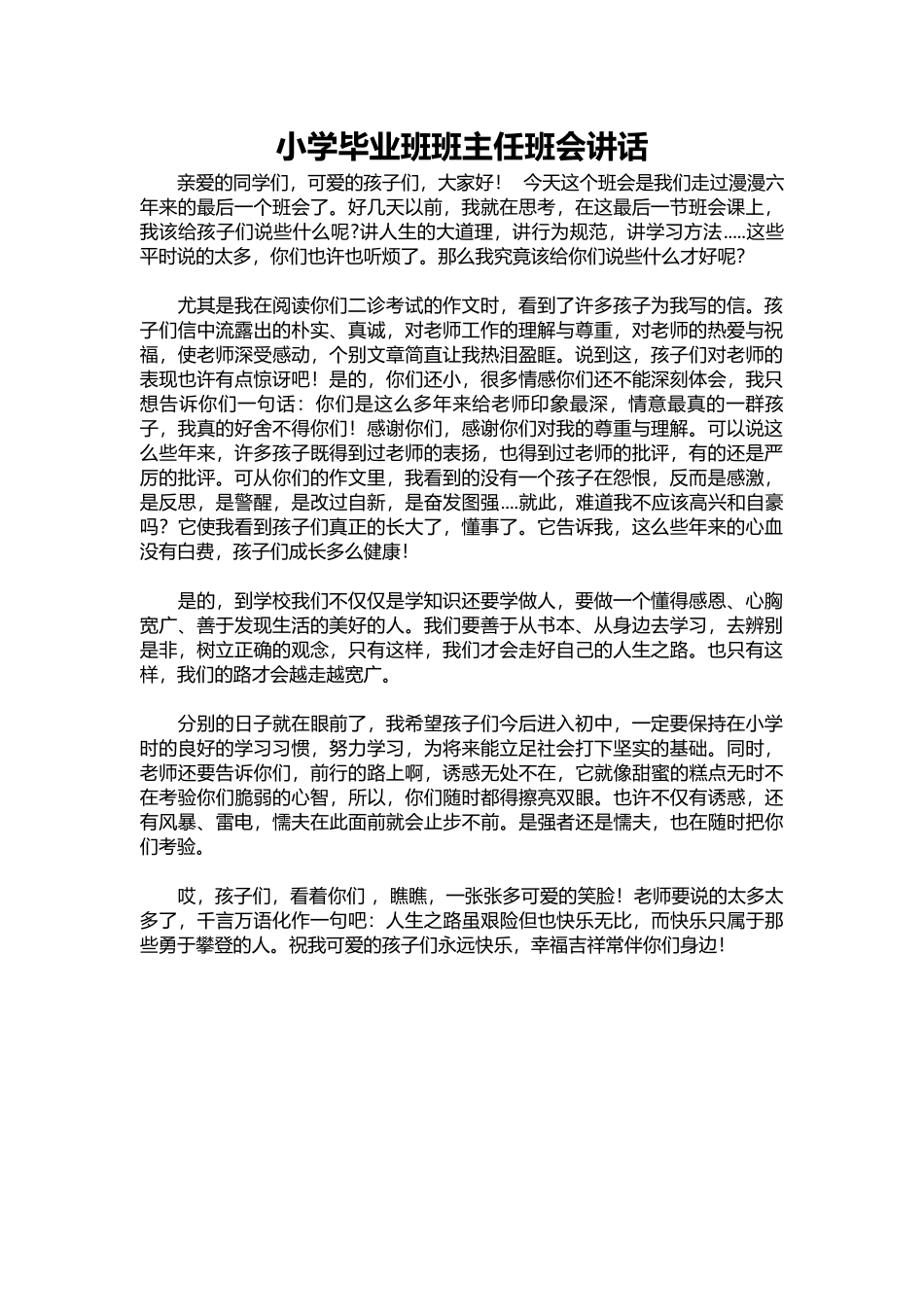 小学毕业班班主任班会讲话

亲爱的同学们，可爱的孩子们，大家好！ 今天这个班会是我们走过漫漫六年来的最后一个班会了。好几天以前，我就在思考，在这最后一节班会课上，我该给孩子们说些什么呢?讲人生的大道理，讲行为规范，讲学习方法.....这些平时说的太多，你们也许也听烦了。那么我究竟该给你们说些什么才好呢?

尤其是我在阅读你们二诊考试的作文时，看到了许多孩子为我写的信。孩子们信中流露出的朴实、真诚，对老师工作的理解与尊重，对老师的热爱与祝福，使老师深受感动，个别文章简直让我热泪盈眶。说到这，孩子们对老师的表现也许有点惊讶吧！是的，你们还小，很多情感你们还不能深刻体会，我只想告诉你们一句话：你们是这么多年来给老师印象最深，情意最真的一群孩子，我真的好舍不得你们！感谢你们，感谢你们对我的尊重与理解。可以说这么些年来，许多孩子既得到过老师的表扬，也得到过老师的批评，有的还是严厉的批评。可从你们的作文里，我看到的没有一个孩子在怨恨，反而是感激，是反思，是警醒，是改过自新，是奋发图强....就此，难道我不应该高兴和自豪吗？它使我看到孩子们真正的长大了，懂事了。它告诉我，这么些年来的心血没有白费，孩子们成长多么健康！

是的，到学校我们不仅仅是学知识还要学做人，要做一个懂得感恩、心胸宽广、善于发现生活的美好的人。我们要善于从书本、从身边去学习，去辨别是非，树立正确的观念，只有这样，我们才会走好自己的人生之路。也只有这样，我们的路才会越走越宽广。

分别的日子就在眼前了，我希望孩子们今后进入初中，一定要保持在小学时的良好的学习习惯，努力学习，为将来能立足社会打下坚实的基础。同时，老师还要告诉你们，前行的路上啊，诱惑无处不在，它就像甜蜜的糕点无时不在考验你们脆弱的心智，所以，你们随时都得擦亮双眼。也许不仅有诱惑，还有风暴、雷电，懦夫在此面前就会止步不前。是强者还是懦夫，也在随时把你们考验。

哎，孩子们，看着你们，瞧瞧，一张张多可爱的笑脸！老师要说的太多太多了，千言万语化作一句吧：人生之路虽艰险但也快乐无比，而快乐只属于那些勇于攀登的人。祝我可爱的孩子们永远快乐，幸福吉祥常伴你们身边！